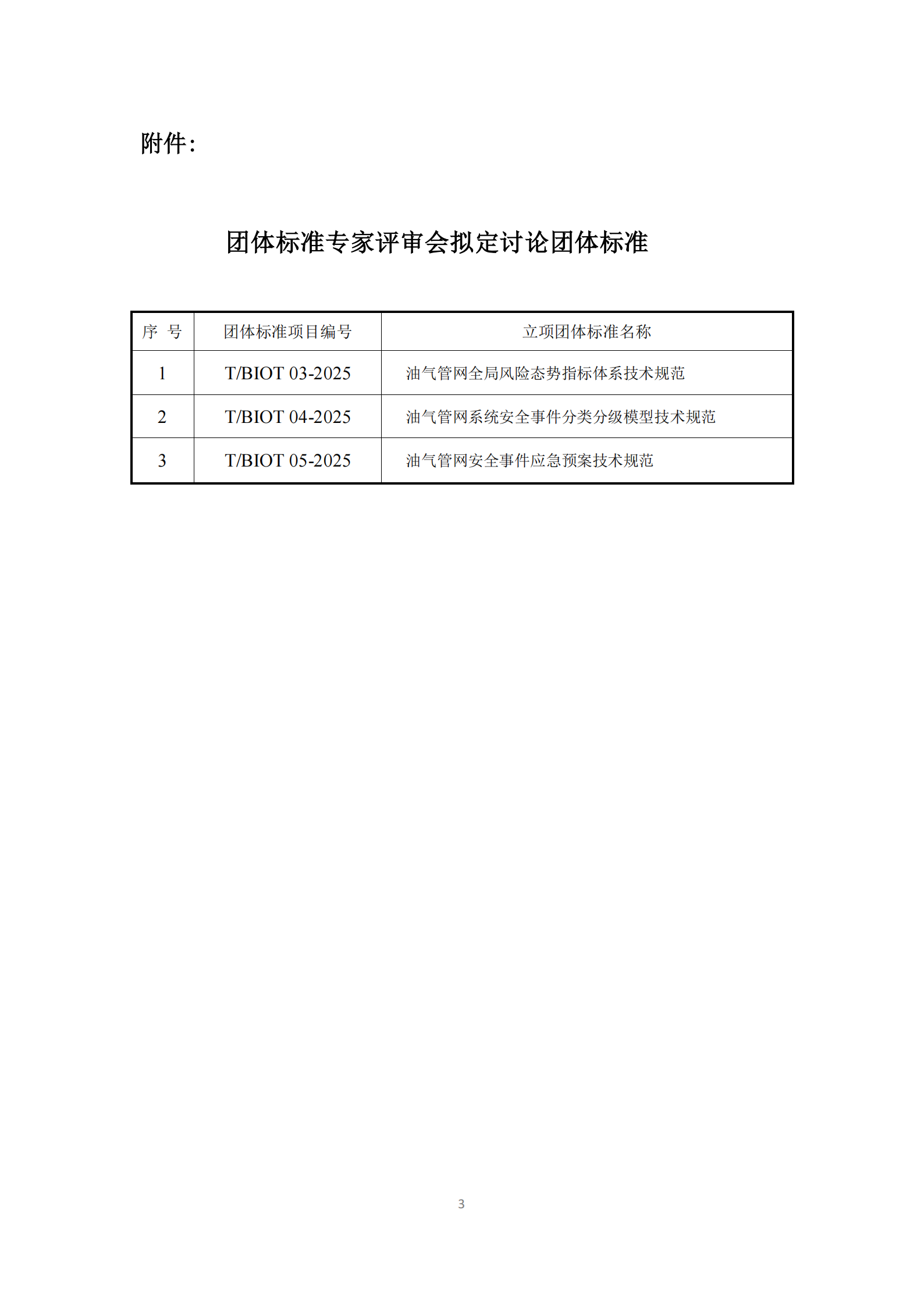 附件：

团体标准专家评审会拟定讨论团体标准

| 序 号 | 团体标准项目编号 | 立项团体标准名称 |
|---|---|---|
| 1 | T/BIOT 03-2025 | 油气管网全局风险态势指标体系技术规范 |
| 2 | T/BIOT 04-2025 | 油气管网系统安全事件分类分级模型技术规范 |
| 3 | T/BIOT 05-2025 | 油气管网安全事件应急预案技术规范 |

3